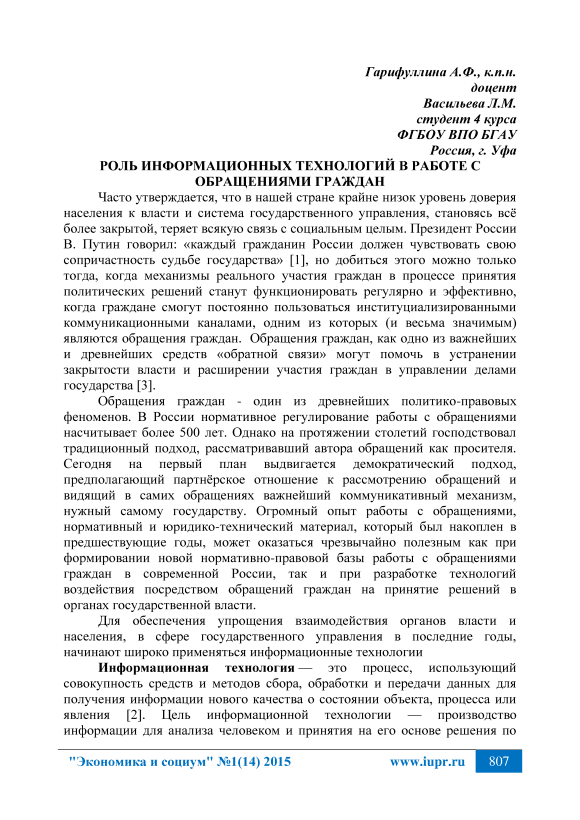 Гарифуллина А.Ф., к.п.н.
доцент
Васильева Л.М.
студент 4 курса
ФГБОУ ВПО БГАУ
Россия, г. Уфа

РОЛЬ ИНФОРМАЦИОННЫХ ТЕХНОЛОГИЙ В РАБОТЕ С ОБРАЩЕНИЯМИ ГРАЖДАН

Часто утверждается, что в нашей стране крайне низок уровень доверия населения к власти и система государственного управления, становясь всё более закрытой, теряет всякую связь с социальным целым. Президент России В. Путин говорил: «каждый гражданин России должен чувствовать свою сопричастность судьбе государства» [1], но добиться этого можно только тогда, когда механизмы реального участия граждан в процессе принятия политических решений станут функционировать регулярно и эффективно, когда граждане смогут постоянно пользоваться институциализированными коммуникационными каналами, одним из которых (и весьма значимым) являются обращения граждан. Обращения граждан, как одно из важнейших и древнейших средств «обратной связи» могут помочь в устранении закрытости власти и расширении участия граждан в управлении делами государства [3].

Обращения граждан - один из древнейших политико-правовых феноменов. В России нормативное регулирование работы с обращениями насчитывает более 500 лет. Однако на протяжении столетий господствовал традиционный подход, рассматривавший автора обращений как просителя. Сегодня на первый план выдвигается демократический подход, предполагающий партнёрское отношение к рассмотрению обращений и видящий в самих обращениях важнейший коммуникативный механизм, нужный самому государству. Огромный опыт работы с обращениями, нормативный и юридико-технический материал, который был накоплен в предшествующие годы, может оказаться чрезвычайно полезным как при формировании новой нормативно-правовой базы работы с обращениями граждан в современной России, так и при разработке технологий воздействия посредством обращений граждан на принятие решений в органах государственной власти.

Для обеспечения упрощения взаимодействия органов власти и населения, в сфере государственного управления в последние годы, начинают широко применяться информационные технологии

Информационная технология — это процесс, использующий совокупность средств и методов сбора, обработки и передачи данных для получения информации нового качества о состоянии объекта, процесса или явления [2]. Цель информационной технологии — производство информации для анализа человеком и принятия на его основе решения по

"Экономика и социум" №1(14) 2015 www.iupr.ru 807